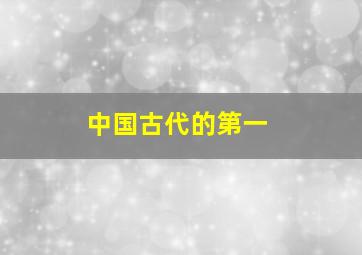 中国古代的第一